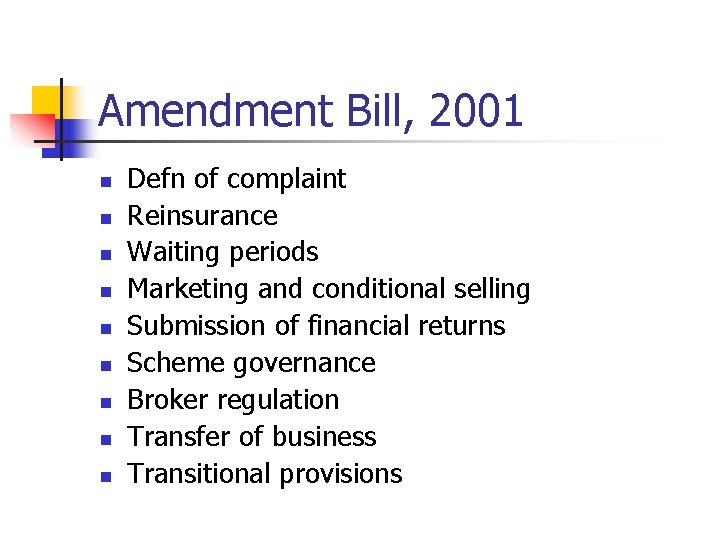 Amendment Bill, 2001

• Defn of complaint
• Reinsurance
• Waiting periods
• Marketing and conditional selling
• Submission of financial returns
• Scheme governance
• Broker regulation
• Transfer of business
• Transitional provisions